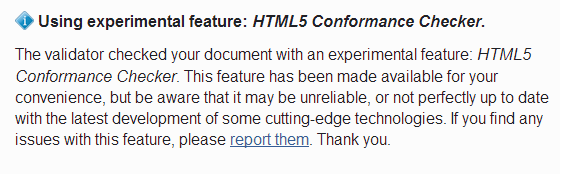 Using experimental feature: HTML5 Conformance Checker.

The validator checked your document with an experimental feature: HTML5 Conformance Checker. This feature has been made available for your convenience, but be aware that it may be unreliable, or not perfectly up to date with the latest development of some cutting-edge technologies. If you find any issues with this feature, please report them. Thank you.